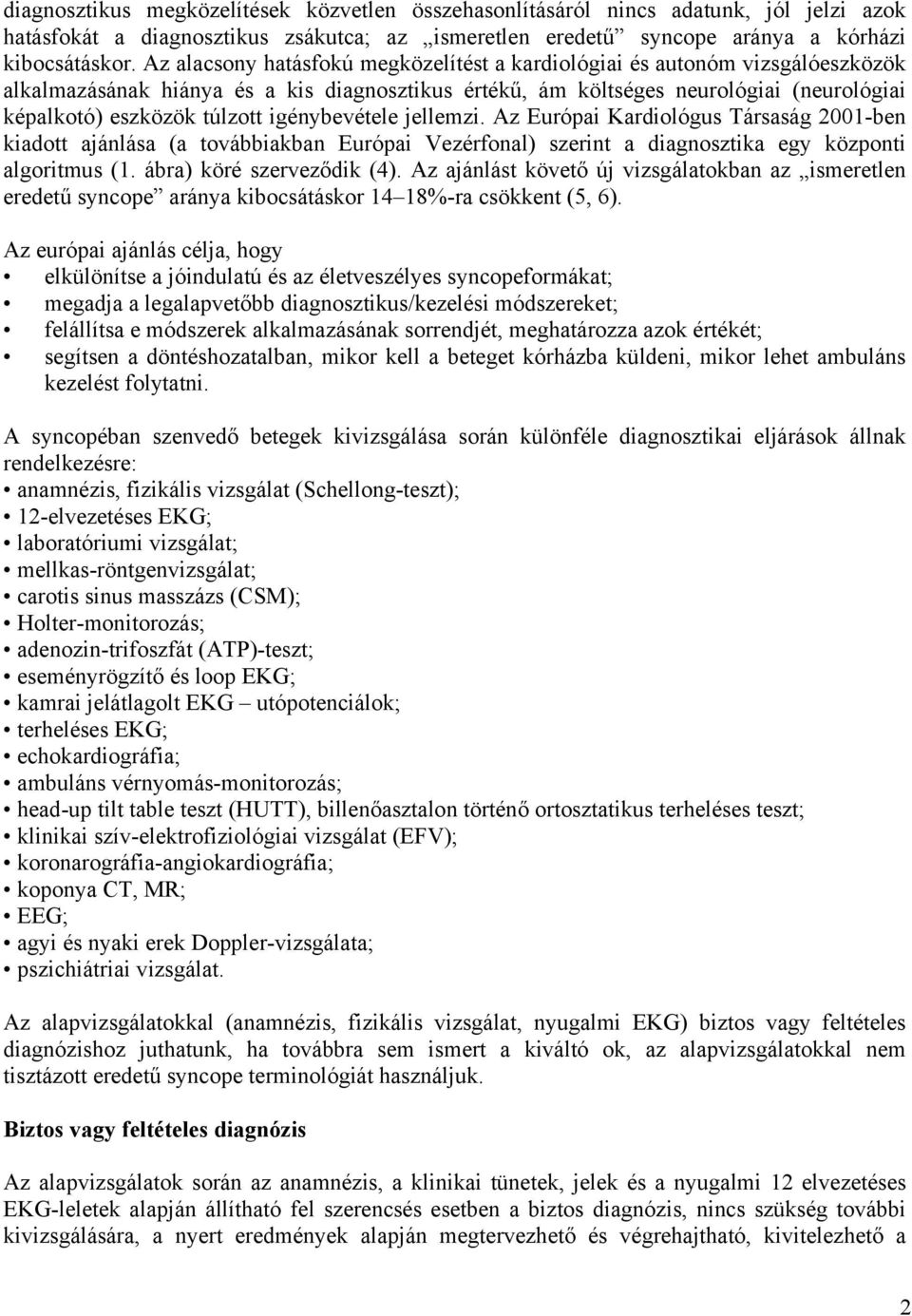 diagnosztikus megközelítések közvetlen összehasonlításáról nincs adatunk, jól jelzi azok hatásfokát a diagnosztikus zsákutca; az „ismeretlen eredetű” syncope aránya a kórházi kibocsátáskor. Az alacsony hatásfokú megközelítést a kardiológiai és autonóm vizsgálóeszközök alkalmazásának hiánya és a kis diagnosztikus értékű, ám költséges neurológiai (neurológiai képalkotó) eszközök túlzott igénybevétele jellemzi. Az Európai Kardiológus Társaság 2001-ben kiadott ajánlása (a továbbiakban Európai Vezérfonal) szerint a diagnosztika egy központi algoritmus (1. ábra) köré szerveződik (4). Az ajánlást követő új vizsgálatokban az „ismeretlen eredetű syncope” aránya kibocsátáskor 14–18%-ra csökkent (5, 6).

Az európai ajánlás célja, hogy
• elkülönítse a jóindulatú és az életveszélyes syncopeformákat;
• megadja a legalapvetőbb diagnosztikus/kezelési módszereket;
• felállítsa e módszerek alkalmazásának sorrendjét, meghatározza azok értékét;
• segítsen a döntéshozatalban, mikor kell a beteget kórházba küldeni, mikor lehet ambuláns kezelést folytatni.

A syncopéban szenvedő betegek kivizsgálása során különféle diagnosztikai eljárások állnak rendelkezésre:
• anamnézis, fizikális vizsgálat (Schellong-teszt);
• 12-elvezetéses EKG;
• laboratóriumi vizsgálat;
• mellkas-röntgenvizsgálat;
• carotis sinus masszázs (CSM);
• Holter-monitorozás;
• adenozin-trifoszfát (ATP)-teszt;
• eseményrögzítő és loop EKG;
• kamrai jelátlagolt EKG – utópotenciálok;
• terheléses EKG;
• echokardiográfia;
• ambuláns vérnyomás-monitorozás;
• head-up tilt table teszt (HUTT), billenőasztalon történő ortosztatikus terheléses teszt;
• klinikai szív-elektrofiziológiai vizsgálat (EFV);
• koronarográfia-angiokardiográfia;
• koponya CT, MR;
• EEG;
• agyi és nyaki erek Doppler-vizsgálata;
• pszichiátriai vizsgálat.

Az alapvizsgálatokkal (anamnézis, fizikális vizsgálat, nyugalmi EKG) biztos vagy feltételes diagnózishoz juthatunk, ha továbbra sem ismert a kiváltó ok, az alapvizsgálatokkal nem tisztázott eredetű syncope terminológiát használjuk.

Biztos vagy feltételes diagnózis

Az alapvizsgálatok során az anamnézis, a klinikai tünetek, jelek és a nyugalmi 12 elvezetéses EKG-leletek alapján állítható fel szerencsés esetben a biztos diagnózis, nincs szükség további kivizsgálására, a nyert eredmények alapján megtervezhető és végrehajtható, kivitelezhető a

2